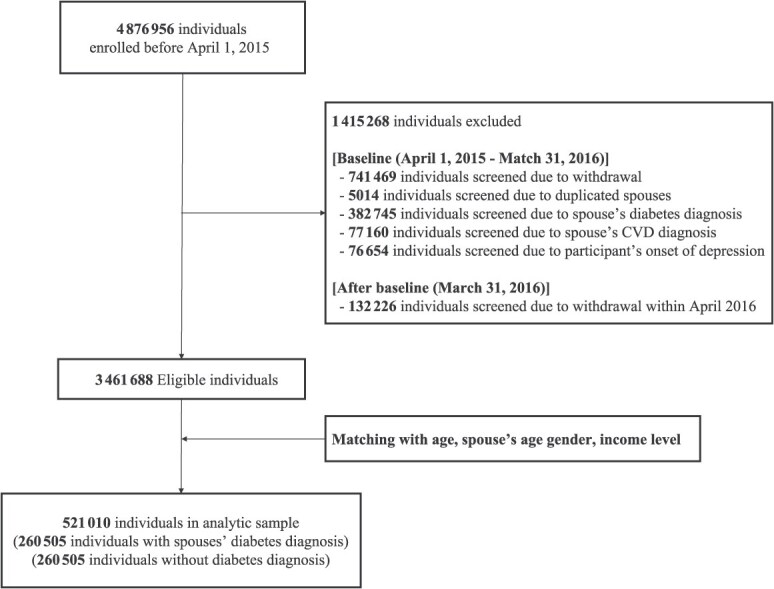 4 876 956 individuals
enrolled before April 1, 2015

1 415 268 individuals excluded

[Baseline (April 1, 2015 - Match 31, 2016)]
- 741 469 individuals screened due to withdrawal
- 5014 individuals screened due to duplicated spouses
- 382 745 individuals screened due to spouse's diabetes diagnosis
- 77 160 individuals screened due to spouse's CVD diagnosis
- 76 654 individuals screened due to participant's onset of depression

[After baseline (March 31, 2016)]
- 132 226 individuals screened due to withdrawal within April 2016

3 461 688 Eligible individuals

Matching with age, spouse's age gender, income level

521 010 individuals in analytic sample
(260 505 individuals with spouses' diabetes diagnosis)
(260 505 individuals without diabetes diagnosis)